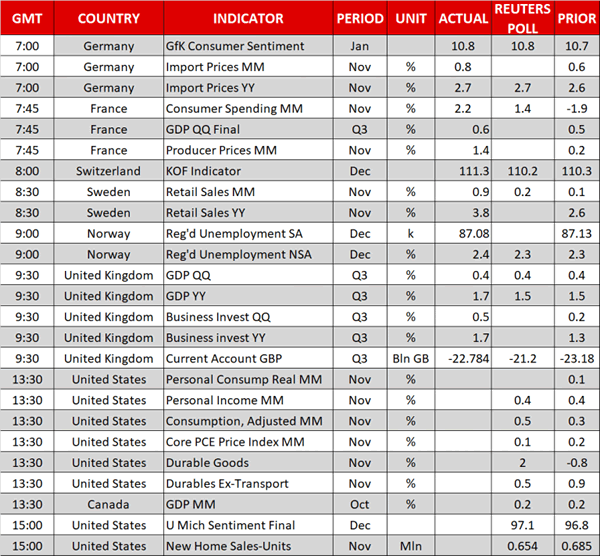 | GMT | COUNTRY | INDICATOR | PERIOD | UNIT | ACTUAL | REUTERS POLL | PRIOR |
|---|---|---|---|---|---|---|---|
| 7:00 | Germany | GfK Consumer Sentiment | Jan | | 10.8 | 10.8 | 10.7 |
| 7:00 | Germany | Import Prices MM | Nov | % | 0.8 | | 0.6 |
| 7:00 | Germany | Import Prices YY | Nov | % | 2.7 | 2.7 | 2.6 |
| 7:45 | France | Consumer Spending MM | Nov | % | 2.2 | 1.4 | -1.9 |
| 7:45 | France | GDP QQ Final | Q3 | % | 0.6 | | 0.5 |
| 7:45 | France | Producer Prices MM | Nov | % | 1.4 | | 0.2 |
| 8:00 | Switzerland | KOF Indicator | Dec | | 111.3 | 110.2 | 110.3 |
| 8:30 | Sweden | Retail Sales MM | Nov | % | 0.9 | 0.2 | 0.1 |
| 8:30 | Sweden | Retail Sales YY | Nov | % | 3.8 | | 2.6 |
| 9:00 | Norway | Reg'd Unemployment SA | Dec | k | 87.08 | | 87.13 |
| 9:00 | Norway | Reg'd Unemployment NSA | Dec | % | 2.4 | 2.3 | 2.3 |
| 9:30 | United Kingdom | GDP QQ | Q3 | % | 0.4 | 0.4 | 0.4 |
| 9:30 | United Kingdom | GDP YY | Q3 | % | 1.7 | 1.5 | 1.5 |
| 9:30 | United Kingdom | Business Invest QQ | Q3 | % | 0.5 | | 0.2 |
| 9:30 | United Kingdom | Business invest YY | Q3 | % | 1.7 | | 1.3 |
| 9:30 | United Kingdom | Current Account GBP | Q3 | Bln GB | -22.784 | -21.2 | -23.18 |
| 13:30 | United States | Personal Consump Real MM | Nov | % | | | 0.1 |
| 13:30 | United States | Personal Income MM | Nov | % | | 0.4 | 0.4 |
| 13:30 | United States | Consumption, Adjusted MM | Nov | % | | 0.5 | 0.3 |
| 13:30 | United States | Core PCE Price Index MM | Nov | % | | 0.1 | 0.2 |
| 13:30 | United States | Durable Goods | Nov | % | | 2 | -0.8 |
| 13:30 | United States | Durables Ex-Transport | Nov | % | | 0.5 | 0.9 |
| 13:30 | Canada | GDP MM | Oct | % | | 0.2 | 0.2 |
| 15:00 | United States | U Mich Sentiment Final | Dec | | | 97.1 | 96.8 |
| 15:00 | United States | New Home Sales-Units | Nov | Mln | | 0.654 | 0.685 |